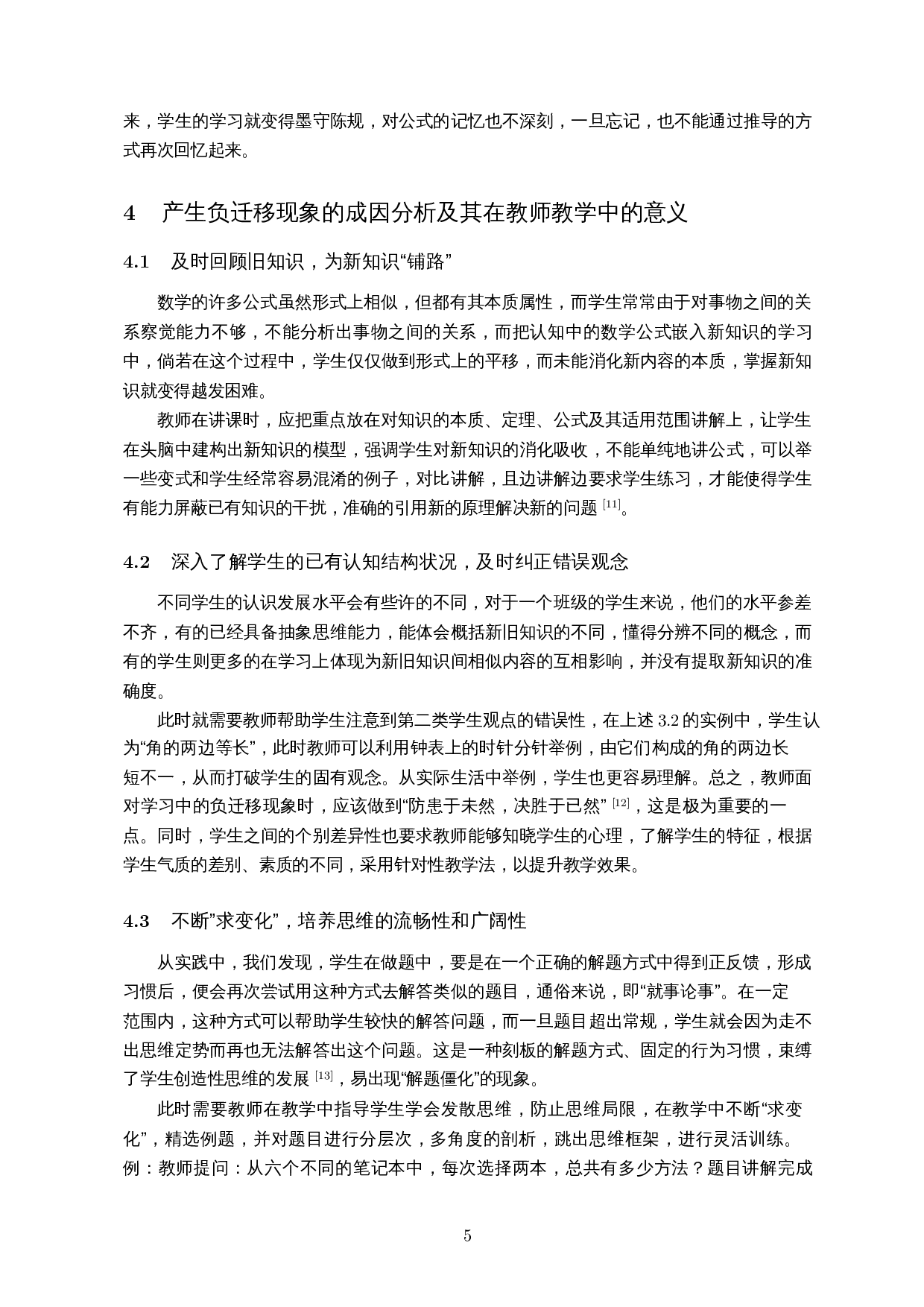 来，学生的学习就变得墨守陈规，对公式的记忆也不深刻，一旦忘记，也不能通过推导的方式再次回忆起来。

4　产生负迁移现象的成因分析及其在教师教学中的意义

4.1　及时回顾旧知识，为新知识“铺路”

数学的许多公式虽然形式上相似，但都有其本质属性，而学生常常由于对事物之间的关系察觉能力不够，不能分析出事物之间的关系，而把认知中的数学公式嵌入新知识的学习中，倘若在这个过程中，学生仅仅做到形式上的平移，而未能消化新内容的本质，掌握新知识就变得越发困难。

教师在讲课时，应把重点放在对知识的本质、定理、公式及其适用范围讲解上，让学生在头脑中建构出新知识的模型，强调学生对新知识的消化吸收，不能单纯地讲公式，可以举一些变式和学生经常容易混淆的例子，对比讲解，且边讲解边要求学生练习，才能使得学生有能力屏蔽已有知识的干扰，准确的引用新的原理解决新的问题 [11]。

4.2　深入了解学生的已有认知结构状况，及时纠正错误观念

不同学生的认识发展水平会有些许的不同，对于一个班级的学生来说，他们的水平参差不齐，有的已经具备抽象思维能力，能体会概括新旧知识的不同，懂得分辨不同的概念，而有的学生则更多的在学习上体现为新旧知识间相似内容的互相影响，并没有提取新知识的准确度。

此时就需要教师帮助学生注意到第二类学生观点的错误性，在上述 3.2 的实例中，学生认为“角的两边等长”，此时教师可以利用钟表上的时针分针举例，由它们构成的角的两边长短不一，从而打破学生的固有观念。从实际生活中举例，学生也更容易理解。总之，教师面对学习中的负迁移现象时，应该做到“防患于未然，决胜于已然” [12]，这是极为重要的一点。同时，学生之间的个别差异性也要求教师能够知晓学生的心理，了解学生的特征，根据学生气质的差别、素质的不同，采用针对性教学法，以提升教学效果。

4.3　不断”求变化”，培养思维的流畅性和广阔性

从实践中，我们发现，学生在做题中，要是在一个正确的解题方式中得到正反馈，形成习惯后，便会再次尝试用这种方式去解答类似的题目，通俗来说，即“就事论事”。在一定范围内，这种方式可以帮助学生较快的解答问题，而一旦题目超出常规，学生就会因为走不出思维定势而再也无法解答出这个问题。这是一种刻板的解题方式、固定的行为习惯，束缚了学生创造性思维的发展 [13]，易出现“解题僵化”的现象。

此时需要教师在教学中指导学生学会发散思维，防止思维局限，在教学中不断“求变化”，精选例题，并对题目进行分层次，多角度的剖析，跳出思维框架，进行灵活训练。例：教师提问：从六个不同的笔记本中，每次选择两本，总共有多少方法？题目讲解完成

5